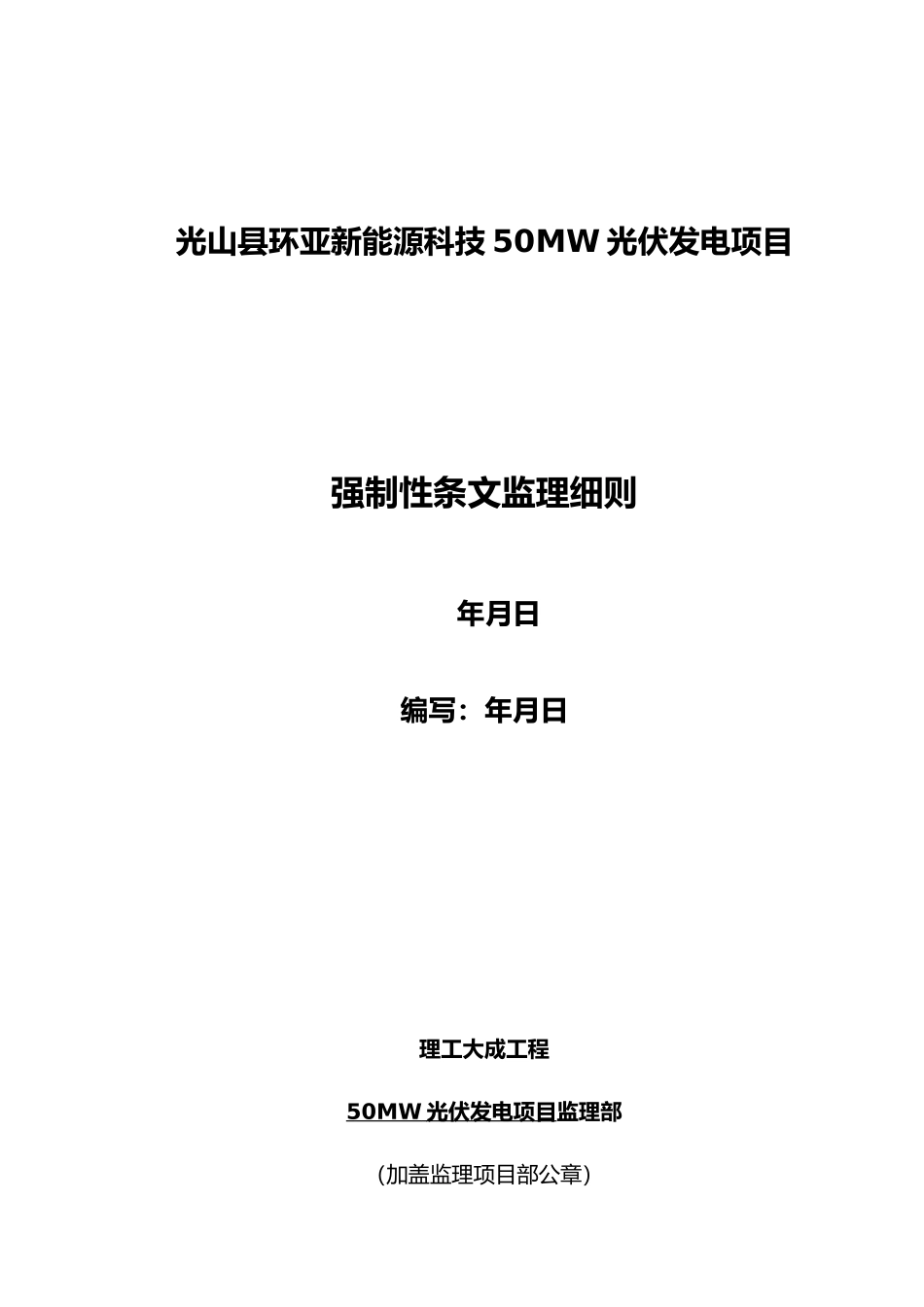 光山县环亚新能源科技 50MW 光伏发电项目

强制性条文监理细则

年月日

编写：年月日

理工大成工程

50MW 光伏发电项目监理部

（加盖监理项目部公章）